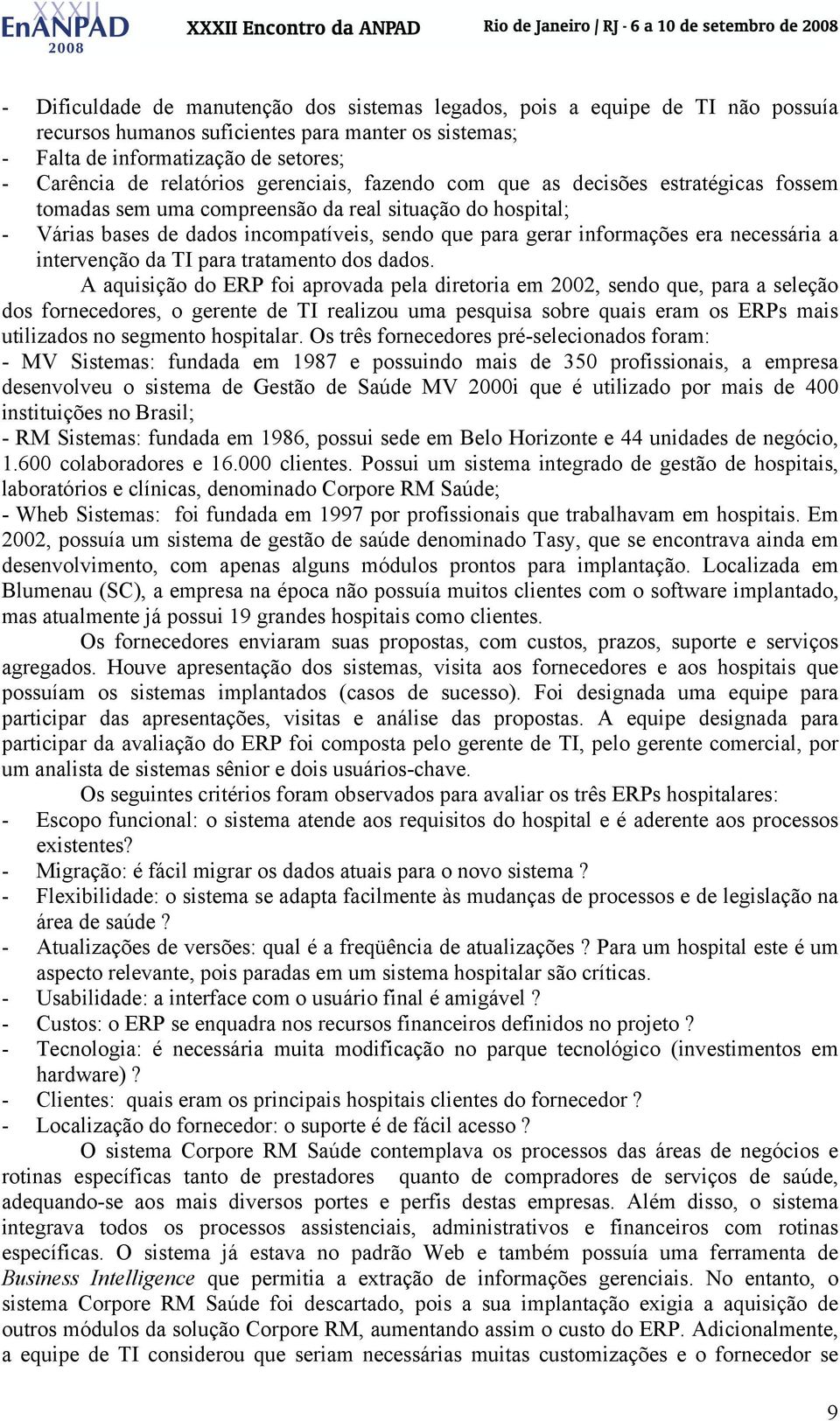 XXXII EnANPAD 2008 XXXII Encontro da ANPAD Rio de Janeiro / RJ - 6 a 10 de setembro de 2008

- Dificuldade de manutenção dos sistemas legados, pois a equipe de TI não possuía recursos humanos suficientes para manter os sistemas;
- Falta de informatização de setores;
- Carência de relatórios gerenciais, fazendo com que as decisões estratégicas fossem tomadas sem uma compreensão da real situação do hospital;
- Várias bases de dados incompatíveis, sendo que para gerar informações era necessária a intervenção da TI para tratamento dos dados.

A aquisição do ERP foi aprovada pela diretoria em 2002, sendo que, para a seleção dos fornecedores, o gerente de TI realizou uma pesquisa sobre quais eram os ERPs mais utilizados no segmento hospitalar. Os três fornecedores pré-selecionados foram:
- MV Sistemas: fundada em 1987 e possuindo mais de 350 profissionais, a empresa desenvolveu o sistema de Gestão de Saúde MV 2000i que é utilizado por mais de 400 instituições no Brasil;
- RM Sistemas: fundada em 1986, possui sede em Belo Horizonte e 44 unidades de negócio, 1.600 colaboradores e 16.000 clientes. Possui um sistema integrado de gestão de hospitais, laboratórios e clínicas, denominado Corpore RM Saúde;
- Wheb Sistemas: foi fundada em 1997 por profissionais que trabalhavam em hospitais. Em 2002, possuía um sistema de gestão de saúde denominado Tasy, que se encontrava ainda em desenvolvimento, com apenas alguns módulos prontos para implantação. Localizada em Blumenau (SC), a empresa na época não possuía muitos clientes com o software implantado, mas atualmente já possui 19 grandes hospitais como clientes.

Os fornecedores enviaram suas propostas, com custos, prazos, suporte e serviços agregados. Houve apresentação dos sistemas, visita aos fornecedores e aos hospitais que possuíam os sistemas implantados (casos de sucesso). Foi designada uma equipe para participar das apresentações, visitas e análise das propostas. A equipe designada para participar da avaliação do ERP foi composta pelo gerente de TI, pelo gerente comercial, por um analista de sistemas sênior e dois usuários-chave.

Os seguintes critérios foram observados para avaliar os três ERPs hospitalares:
- Escopo funcional: o sistema atende aos requisitos do hospital e é aderente aos processos existentes?
- Migração: é fácil migrar os dados atuais para o novo sistema ?
- Flexibilidade: o sistema se adapta facilmente às mudanças de processos e de legislação na área de saúde ?
- Atualizações de versões: qual é a freqüência de atualizações ? Para um hospital este é um aspecto relevante, pois paradas em um sistema hospitalar são críticas.
- Usabilidade: a interface com o usuário final é amigável ?
- Custos: o ERP se enquadra nos recursos financeiros definidos no projeto ?
- Tecnologia: é necessária muita modificação no parque tecnológico (investimentos em hardware) ?
- Clientes: quais eram os principais hospitais clientes do fornecedor ?
- Localização do fornecedor: o suporte é de fácil acesso ?

O sistema Corpore RM Saúde contemplava os processos das áreas de negócios e rotinas específicas tanto de prestadores quanto de compradores de serviços de saúde, adequando-se aos mais diversos portes e perfis destas empresas. Além disso, o sistema integrava todos os processos assistenciais, administrativos e financeiros com rotinas específicas. O sistema já estava no padrão Web e também possuía uma ferramenta de Business Intelligence que permitia a extração de informações gerenciais. No entanto, o sistema Corpore RM Saúde foi descartado, pois a sua implantação exigia a aquisição de outros módulos da solução Corpore RM, aumentando assim o custo do ERP. Adicionalmente, a equipe de TI considerou que seriam necessárias muitas customizações e o fornecedor se

9